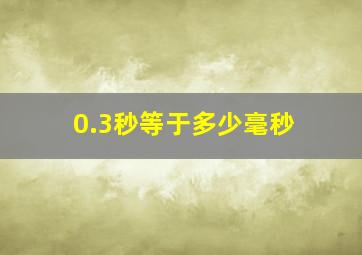 0.3秒等于多少毫秒